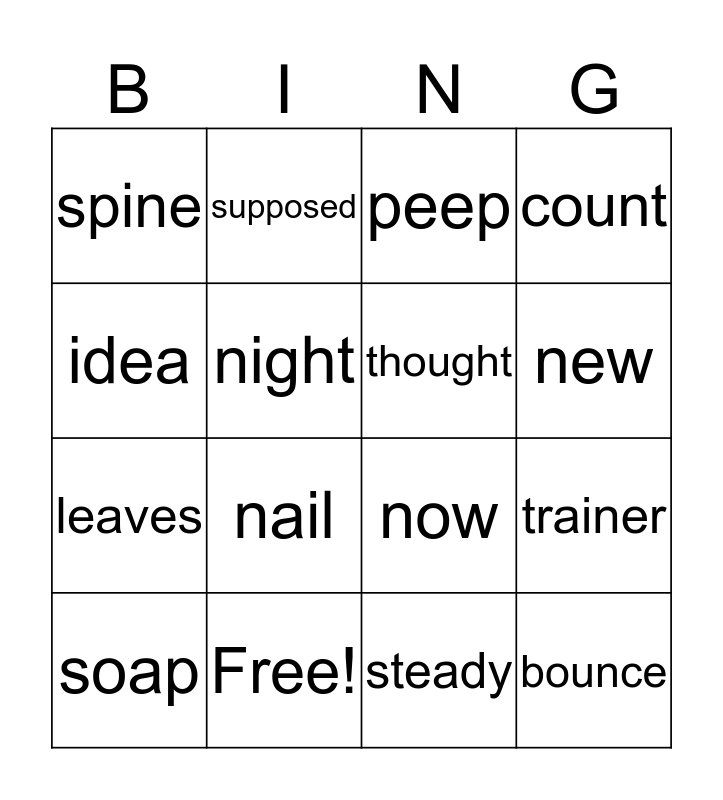 | B | I | N | G |
|---|---|---|---|
| spine | supposed | peep | count |
| idea | night | thought | new |
| leaves | nail | now | trainer |
| soap | Free! | steady | bounce |